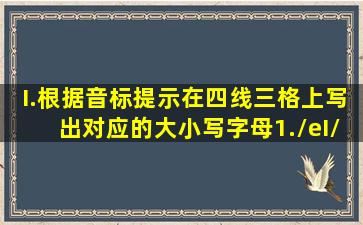 I.根据音标提示在四线三格上写出对应的大小写字母1./eI/